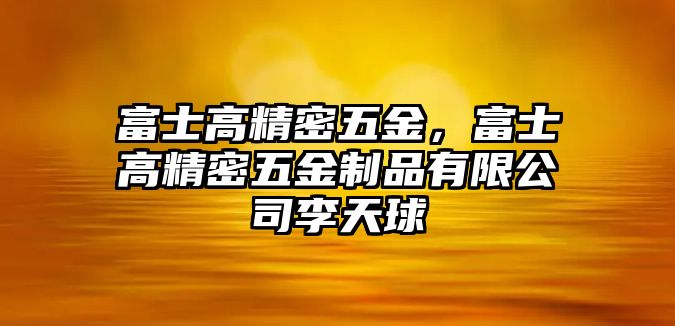 富士高精密五金，富士高精密五金制品有限公司李天球